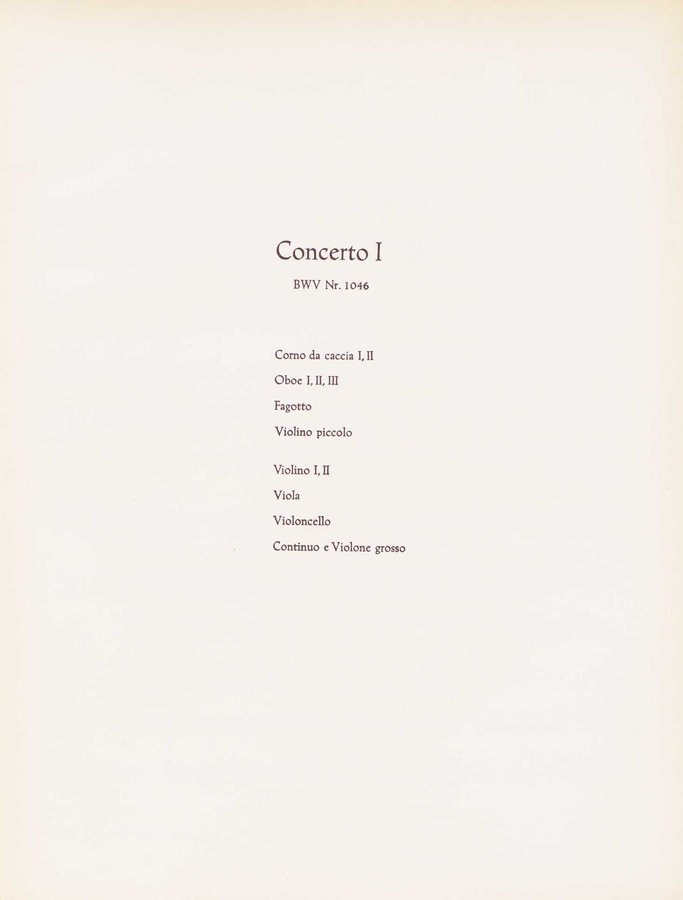 Concerto I

BWV Nr. 1046

Corno da caccia I, II
Oboe I, II, III
Fagotto
Violino piccolo

Violino I, II
Viola
Violoncello
Continuo e Violone grosso